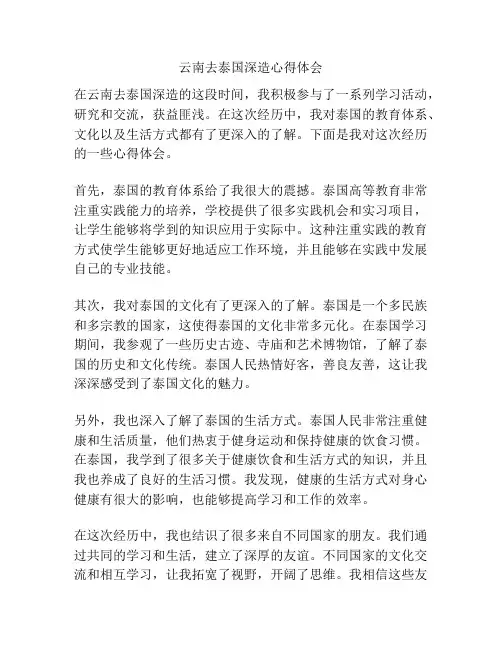 云南去泰国深造心得体会

在云南去泰国深造的这段时间，我积极参与了一系列学习活动，研究和交流，获益匪浅。在这次经历中，我对泰国的教育体系、文化以及生活方式都有了更深入的了解。下面是我对这次经历的一些心得体会。

首先，泰国的教育体系给了我很大的震撼。泰国高等教育非常注重实践能力的培养，学校提供了很多实践机会和实习项目，让学生能够将学到的知识应用于实际中。这种注重实践的教育方式使学生能够更好地适应工作环境，并且能够在实践中发展自己的专业技能。

其次，我对泰国的文化有了更深入的了解。泰国是一个多民族和多宗教的国家，这使得泰国的文化非常多元化。在泰国学习期间，我参观了一些历史古迹、寺庙和艺术博物馆，了解了泰国的历史和文化传统。泰国人民热情好客，善良友善，这让我深深感受到了泰国文化的魅力。

另外，我也深入了解了泰国的生活方式。泰国人民非常注重健康和生活质量，他们热衷于健身运动和保持健康的饮食习惯。在泰国，我学到了很多关于健康饮食和生活方式的知识，并且我也养成了良好的生活习惯。我发现，健康的生活方式对身心健康有很大的影响，也能够提高学习和工作的效率。

在这次经历中，我也结识了很多来自不同国家的朋友。我们通过共同的学习和生活，建立了深厚的友谊。不同国家的文化交流和相互学习，让我拓宽了视野，开阔了思维。我相信这些友